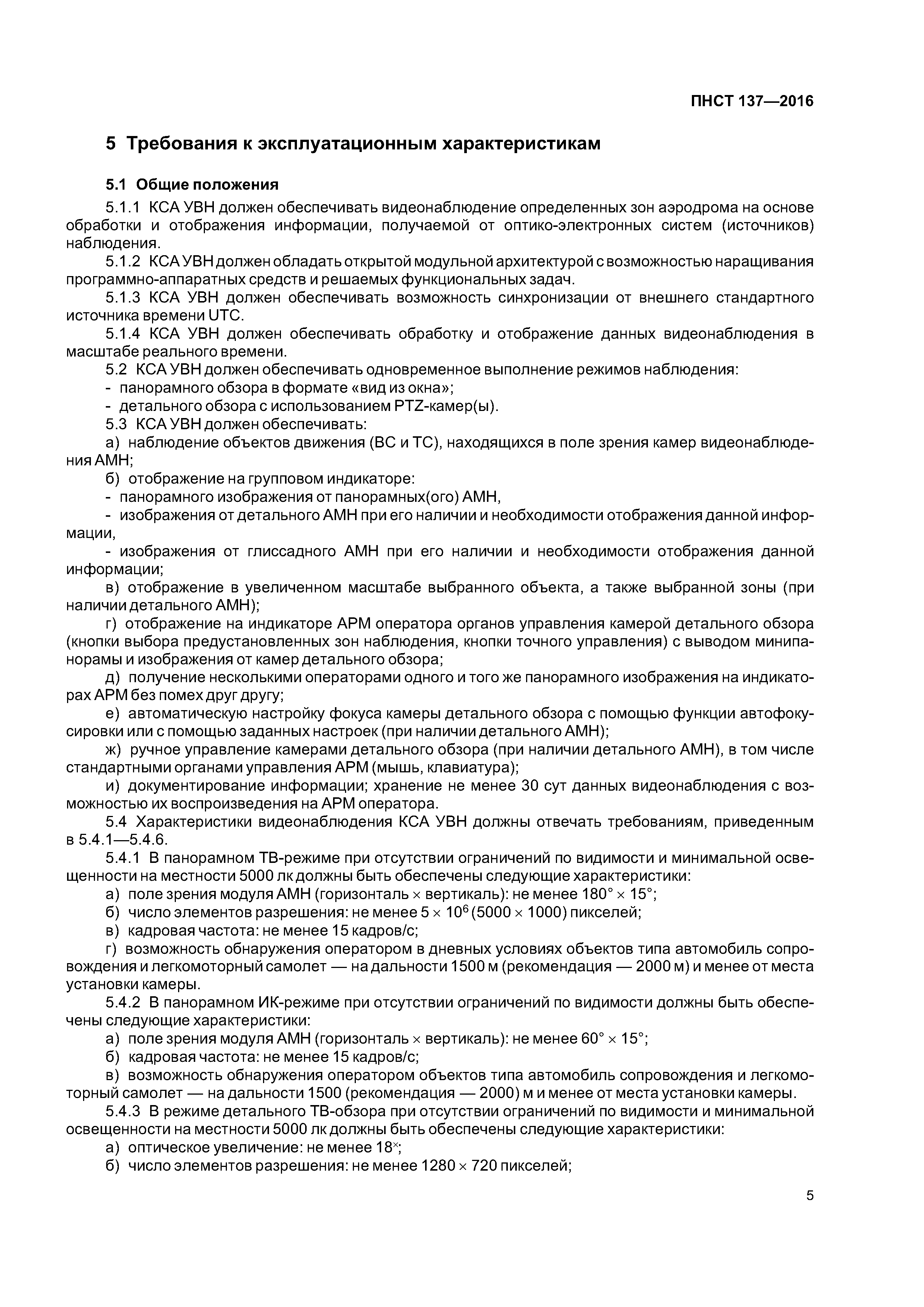 ПНСТ 137—2016

5 Требования к эксплуатационным характеристикам

5.1 Общие положения

5.1.1 КСА УВН должен обеспечивать видеонаблюдение определенных зон аэродрома на основе обработки и отображения информации, получаемой от оптико-электронных систем (источников) наблюдения.

5.1.2 КСА УВН должен обладать открытой модульной архитектурой с возможностью наращивания программно-аппаратных средств и решаемых функциональных задач.

5.1.3 КСА УВН должен обеспечивать возможность синхронизации от внешнего стандартного источника времени UTC.

5.1.4 КСА УВН должен обеспечивать обработку и отображение данных видеонаблюдения в масштабе реального времени.

5.2 КСА УВН должен обеспечивать одновременное выполнение режимов наблюдения:

- панорамного обзора в формате «вид из окна»;

- детального обзора с использованием PTZ-камер(ы).

5.3 КСА УВН должен обеспечивать:

а) наблюдение объектов движения (ВС и ТС), находящихся в поле зрения камер видеонаблюдения АМН;

б) отображение на групповом индикаторе:

- панорамного изображения от панорамных(ого) АМН,

- изображения от детального АМН при его наличии и необходимости отображения данной информации,

- изображения от глиссадного АМН при его наличии и необходимости отображения данной информации;

в) отображение в увеличенном масштабе выбранного объекта, а также выбранной зоны (при наличии детального АМН);

г) отображение на индикаторе АРМ оператора органов управления камерой детального обзора (кнопки выбора предустановленных зон наблюдения, кнопки точного управления) с выводом минипанорамы и изображения от камер детального обзора;

д) получение несколькими операторами одного и того же панорамного изображения на индикаторах АРМ без помех друг другу;

е) автоматическую настройку фокуса камеры детального обзора с помощью функции автофокусировки или с помощью заданных настроек (при наличии детального АМН);

ж) ручное управление камерами детального обзора (при наличии детального АМН), в том числе стандартными органами управления АРМ (мышь, клавиатура);

и) документирование информации; хранение не менее 30 сут данных видеонаблюдения с возможностью их воспроизведения на АРМ оператора.

5.4 Характеристики видеонаблюдения КСА УВН должны отвечать требованиям, приведенным в 5.4.1—5.4.6.

5.4.1 В панорамном ТВ-режиме при отсутствии ограничений по видимости и минимальной освещенности на местности 5000 лк должны быть обеспечены следующие характеристики:

а) поле зрения модуля АМН (горизонталь $\times$ вертикаль): не менее $180° \times 15°$;

б) число элементов разрешения: не менее $5 \times 10^6$ ($5000 \times 1000$) пикселей;

в) кадровая частота: не менее 15 кадров/с;

г) возможность обнаружения оператором в дневных условиях объектов типа автомобиль сопровождения и легкомоторный самолет — на дальности 1500 м (рекомендация — 2000 м) и менее от места установки камеры.

5.4.2 В панорамном ИК-режиме при отсутствии ограничений по видимости должны быть обеспечены следующие характеристики:

а) поле зрения модуля АМН (горизонталь $\times$ вертикаль): не менее $60° \times 15°$;

б) кадровая частота: не менее 15 кадров/с;

в) возможность обнаружения оператором объектов типа автомобиль сопровождения и легкомоторный самолет — на дальности 1500 (рекомендация — 2000) м и менее от места установки камеры.

5.4.3 В режиме детального ТВ-обзора при отсутствии ограничений по видимости и минимальной освещенности на местности 5000 лк должны быть обеспечены следующие характеристики:

а) оптическое увеличение: не менее $18^{\times}$;

б) число элементов разрешения: не менее $1280 \times 720$ пикселей;

5